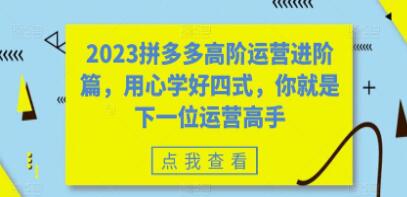 2023拼多多高阶运营进阶篇，用心学好四式，你就是下一位运营高手

点我查看